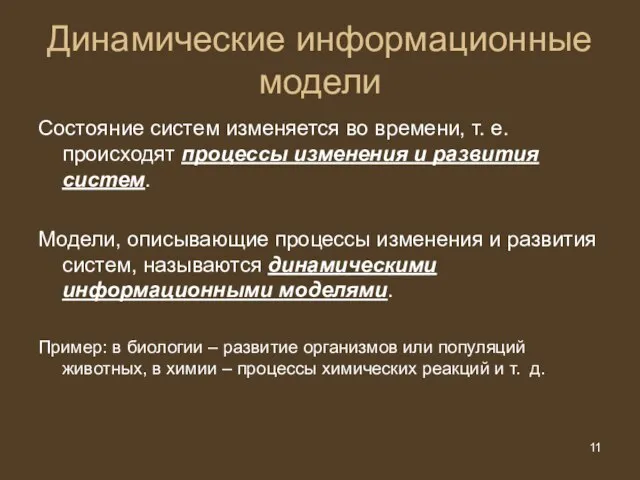 Динамические информационные модели

Состояние систем изменяется во времени, т. е. происходят процессы изменения и развития систем.

Модели, описывающие процессы изменения и развития систем, называются динамическими информационными моделями.

Пример: в биологии – развитие организмов или популяций животных, в химии – процессы химических реакций и т. д.

11